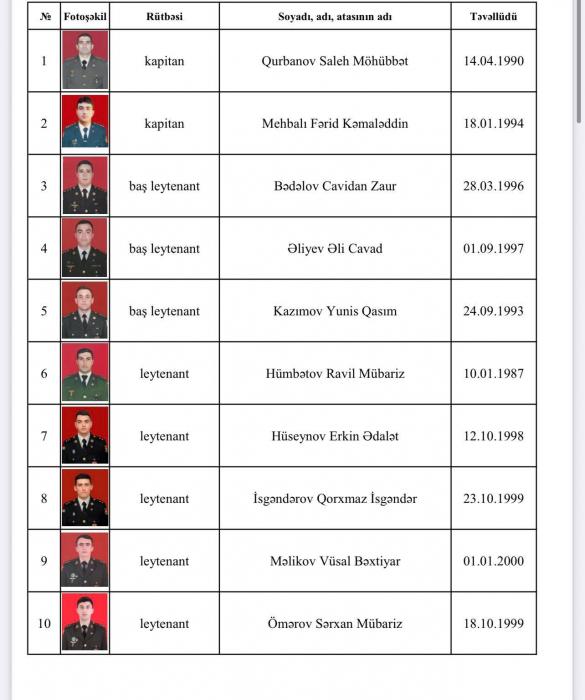 | № | Fotoşəkil | Rütbəsi | Soyadı, adı, atasının adı | Təvəllüdü |
|---|---|---|---|---|
| 1 | | kapitan | Qurbanov Saleh Möhübbət | 14.04.1990 |
| 2 | | kapitan | Mehbalı Fərid Kəmaləddin | 18.01.1994 |
| 3 | | baş leytenant | Bədəlov Cavidan Zaur | 28.03.1996 |
| 4 | | baş leytenant | Əliyev Əli Cavad | 01.09.1997 |
| 5 | | baş leytenant | Kazımov Yunis Qasım | 24.09.1993 |
| 6 | | leytenant | Hümbətov Ravil Mübariz | 10.01.1987 |
| 7 | | leytenant | Hüseynov Erkin Ədalət | 12.10.1998 |
| 8 | | leytenant | İsgəndərov Qorxmaz İsgəndər | 23.10.1999 |
| 9 | | leytenant | Məlikov Vüsal Bəxtiyar | 01.01.2000 |
| 10 | | leytenant | Ömərov Sərxan Mübariz | 18.10.1999 |